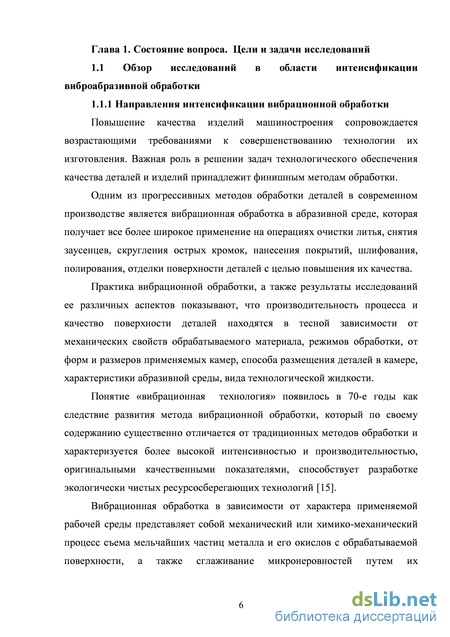 Глава 1. Состояние вопроса. Цели и задачи исследований

1.1 Обзор исследований в области интенсификации виброабразивной обработки

1.1.1 Направления интенсификации вибрационной обработки

Повышение качества изделий машиностроения сопровождается возрастающими требованиями к совершенствованию технологии их изготовления. Важная роль в решении задач технологического обеспечения качества деталей и изделий принадлежит финишным методам обработки.

Одним из прогрессивных методов обработки деталей в современном производстве является вибрационная обработка в абразивной среде, которая получает все более широкое применение на операциях очистки литья, снятия заусенцев, скругления острых кромок, нанесения покрытий, шлифования, полирования, отделки поверхности деталей с целью повышения их качества.

Практика вибрационной обработки, а также результаты исследований ее различных аспектов показывают, что производительность процесса и качество поверхности деталей находятся в тесной зависимости от механических свойств обрабатываемого материала, режимов обработки, от форм и размеров применяемых камер, способа размещения деталей в камере, характеристики абразивной среды, вида технологической жидкости.

Понятие «вибрационная технология» появилось в 70-е годы как следствие развития метода вибрационной обработки, который по своему содержанию существенно отличается от традиционных методов обработки и характеризуется более высокой интенсивностью и производительностью, оригинальными качественными показателями, способствует разработке экологически чистых ресурсосберегающих технологий [15].

Вибрационная обработка в зависимости от характера применяемой рабочей среды представляет собой механический или химико-механический процесс съема мельчайших частиц металла и его окислов с обрабатываемой поверхности, а также сглаживание микронеровностей путем их

6

dsLib.net
библиотека диссертаций